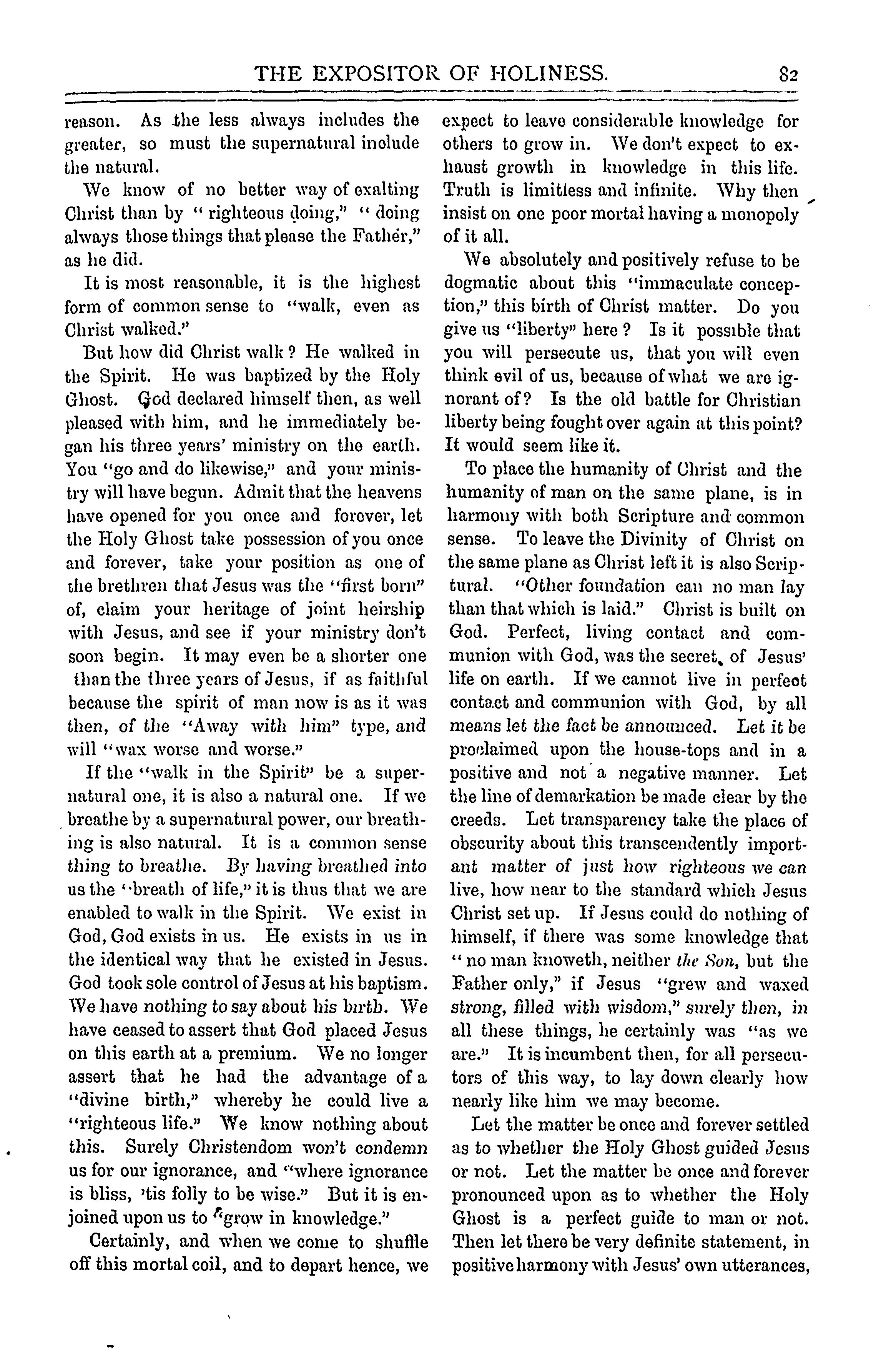 THE EXPOSITOR OF HOLINESS. 82

reason. As the less always includes the greater, so must the supernatural include the natural.

We know of no better way of exalting Christ than by "righteous doing," "doing always those things that please the Father," as he did.

It is most reasonable, it is the highest form of common sense to "walk, even as Christ walked."

But how did Christ walk? He walked in the Spirit. He was baptized by the Holy Ghost. God declared himself then, as well pleased with him, and he immediately began his three years' ministry on the earth. You "go and do likewise," and your ministry will have begun. Admit that the heavens have opened for you once and forever, let the Holy Ghost take possession of you once and forever, take your position as one of the brethren that Jesus was the "first born" of, claim your heritage of joint heirship with Jesus, and see if your ministry don't soon begin. It may even be a shorter one than the three years of Jesus, if as faithful because the spirit of man now is as it was then, of the "Away with him" type, and will "wax worse and worse."

If the "walk in the Spirit" be a supernatural one, it is also a natural one. If we breathe by a supernatural power, our breathing is also natural. It is a common sense thing to breathe. By having breathed into us the "breath of life," it is thus that we are enabled to walk in the Spirit. We exist in God, God exists in us. He exists in us in the identical way that he existed in Jesus. God took sole control of Jesus at his baptism. We have nothing to say about his birth. We have ceased to assert that God placed Jesus on this earth at a premium. We no longer assert that he had the advantage of a "divine birth," whereby he could live a "righteous life." We know nothing about this. Surely Christendom won't condemn us for our ignorance, and "where ignorance is bliss, 'tis folly to be wise." But it is enjoined upon us to "grow in knowledge."

Certainly, and when we come to shuffle off this mortal coil, and to depart hence, we expect to leave considerable knowledge for others to grow in. We don't expect to exhaust growth in knowledge in this life. Truth is limitless and infinite. Why then insist on one poor mortal having a monopoly of it all.

We absolutely and positively refuse to be dogmatic about this "immaculate conception," this birth of Christ matter. Do you give us "liberty" here? Is it possible that you will persecute us, that you will even think evil of us, because of what we are ignorant of? Is the old battle for Christian liberty being fought over again at this point? It would seem like it.

To place the humanity of Christ and the humanity of man on the same plane, is in harmony with both Scripture and common sense. To leave the Divinity of Christ on the same plane as Christ left it is also Scriptural. "Other foundation can no man lay than that which is laid." Christ is built on God. Perfect, living contact and communion with God, was the secret of Jesus' life on earth. If we cannot live in perfect contact and communion with God, by all means let the fact be announced. Let it be proclaimed upon the house-tops and in a positive and not a negative manner. Let the line of demarkation be made clear by the creeds. Let transparency take the place of obscurity about this transcendently important matter of just how righteous we can live, how near to the standard which Jesus Christ set up. If Jesus could do nothing of himself, if there was some knowledge that "no man knoweth, neither the Son, but the Father only," if Jesus "grew and waxed strong, filled with wisdom," surely then, in all these things, he certainly was "as we are." It is incumbent then, for all persecutors of this way, to lay down clearly how nearly like him we may become.

Let the matter be once and forever settled as to whether the Holy Ghost guided Jesus or not. Let the matter be once and forever pronounced upon as to whether the Holy Ghost is a perfect guide to man or not. Then let there be very definite statement, in positive harmony with Jesus' own utterances,